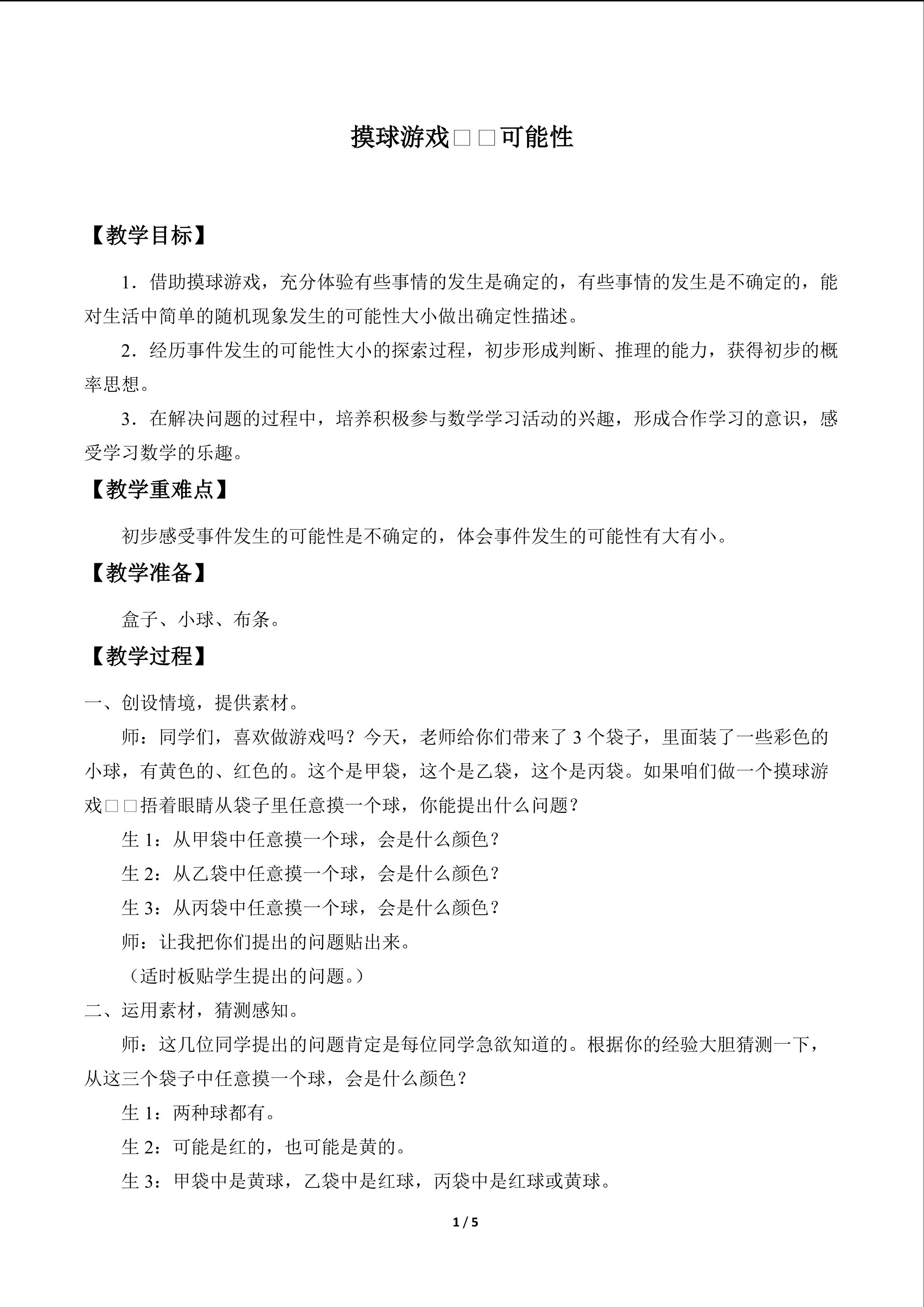 摸球游戏□□可能性

【教学目标】

1．借助摸球游戏，充分体验有些事情的发生是确定的，有些事情的发生是不确定的，能对生活中简单的随机现象发生的可能性大小做出确定性描述。

2．经历事件发生的可能性大小的探索过程，初步形成判断、推理的能力，获得初步的概率思想。

3．在解决问题的过程中，培养积极参与数学学习活动的兴趣，形成合作学习的意识，感受学习数学的乐趣。

【教学重难点】

初步感受事件发生的可能性是不确定的，体会事件发生的可能性有大有小。

【教学准备】

盒子、小球、布条。

【教学过程】

一、创设情境，提供素材。

师：同学们，喜欢做游戏吗？今天，老师给你们带来了 3 个袋子，里面装了一些彩色的小球，有黄色的、红色的。这个是甲袋，这个是乙袋，这个是丙袋。如果咱们做一个摸球游戏□□捂着眼睛从袋子里任意摸一个球，你能提出什么问题？

生 1：从甲袋中任意摸一个球，会是什么颜色？

生 2：从乙袋中任意摸一个球，会是什么颜色？

生 3：从丙袋中任意摸一个球，会是什么颜色？

师：让我把你们提出的问题贴出来。

（适时板贴学生提出的问题。）

二、运用素材，猜测感知。

师：这几位同学提出的问题肯定是每位同学急欲知道的。根据你的经验大胆猜测一下，从这三个袋子中任意摸一个球，会是什么颜色？

生 1：两种球都有。

生 2：可能是红的，也可能是黄的。

生 3：甲袋中是黄球，乙袋中是红球，丙袋中是红球或黄球。

1 / 5